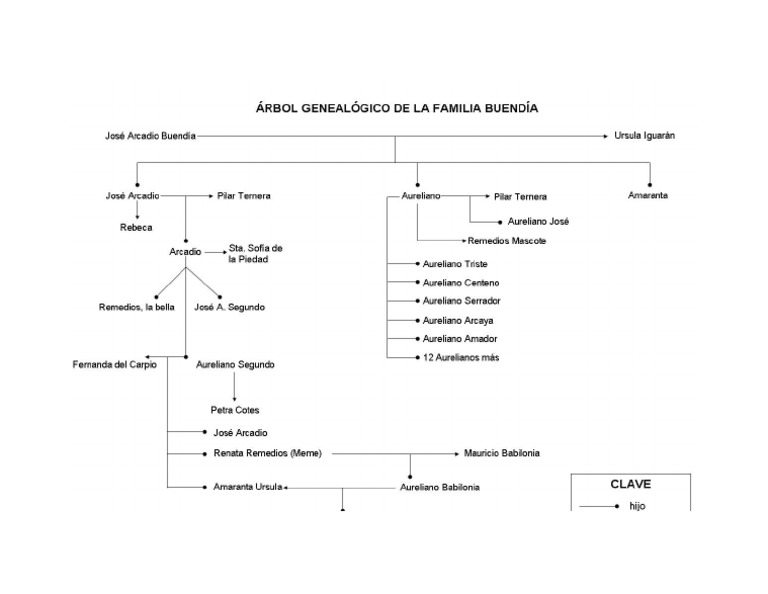 ÁRBOL GENEALÓGICO DE LA FAMILIA BUENDÍA

José Arcadio Buendía
Ursula Iguarán

José Arcadio
Pilar Ternera
Rebeca
Arcadio
Sta. Sofía de la Piedad
Remedios, la bella
José A. Segundo
Fernanda del Carpio
Aureliano Segundo
Petra Cotes
José Arcadio
Renata Remedios (Meme)
Mauricio Babilonia
Amaranta Ursula
Aureliano Babilonia

Aureliano
Pilar Ternera
Aureliano José
Remedios Mascote
Aureliano Triste
Aureliano Centeno
Aureliano Serrador
Aureliano Arcaya
Aureliano Amador
12 Aurelianos más

Amaranta

CLAVE
hijo